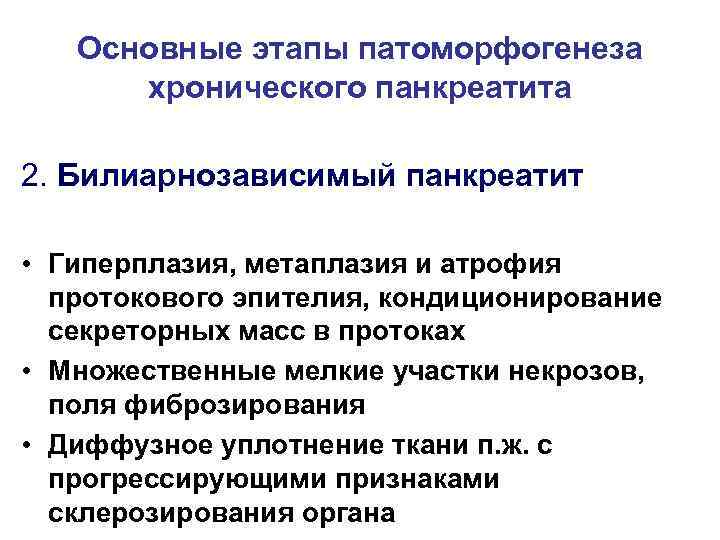 Основные этапы патоморфогенеза хронического панкреатита

2. Билиарнозависимый панкреатит

• Гиперплазия, метаплазия и атрофия протокового эпителия, кондиционирование секреторных масс в протоках
• Множественные мелкие участки некрозов, поля фиброзирования
• Диффузное уплотнение ткани п.ж. с прогрессирующими признаками склерозирования органа